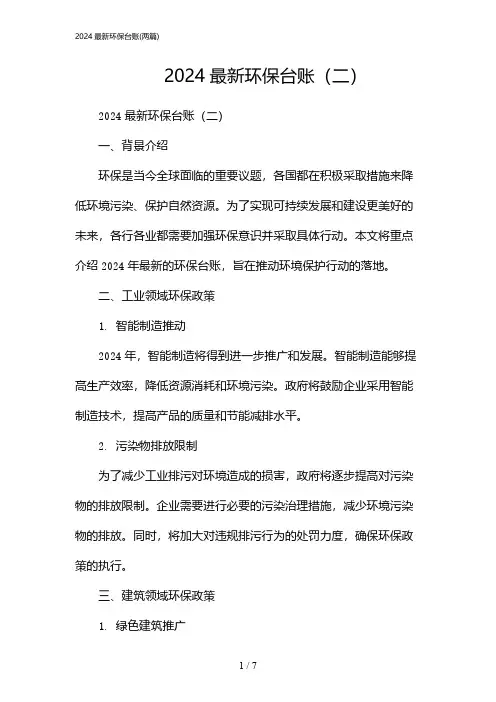 2024 最新环保台账(两篇)

2024 最新环保台账（二）

2024 最新环保台账（二）

一、背景介绍

环保是当今全球面临的重要议题，各国都在积极采取措施来降低环境污染、保护自然资源。为了实现可持续发展和建设更美好的未来，各行各业都需要加强环保意识并采取具体行动。本文将重点介绍 2024 年最新的环保台账，旨在推动环境保护行动的落地。

二、工业领域环保政策

1. 智能制造推动

2024 年，智能制造将得到进一步推广和发展。智能制造能够提高生产效率，降低资源消耗和环境污染。政府将鼓励企业采用智能制造技术，提高产品的质量和节能减排水平。

2. 污染物排放限制

为了减少工业排污对环境造成的损害，政府将逐步提高对污染物的排放限制。企业需要进行必要的污染治理措施，减少环境污染物的排放。同时，将加大对违规排污行为的处罚力度，确保环保政策的执行。

三、建筑领域环保政策

1. 绿色建筑推广

1 / 7